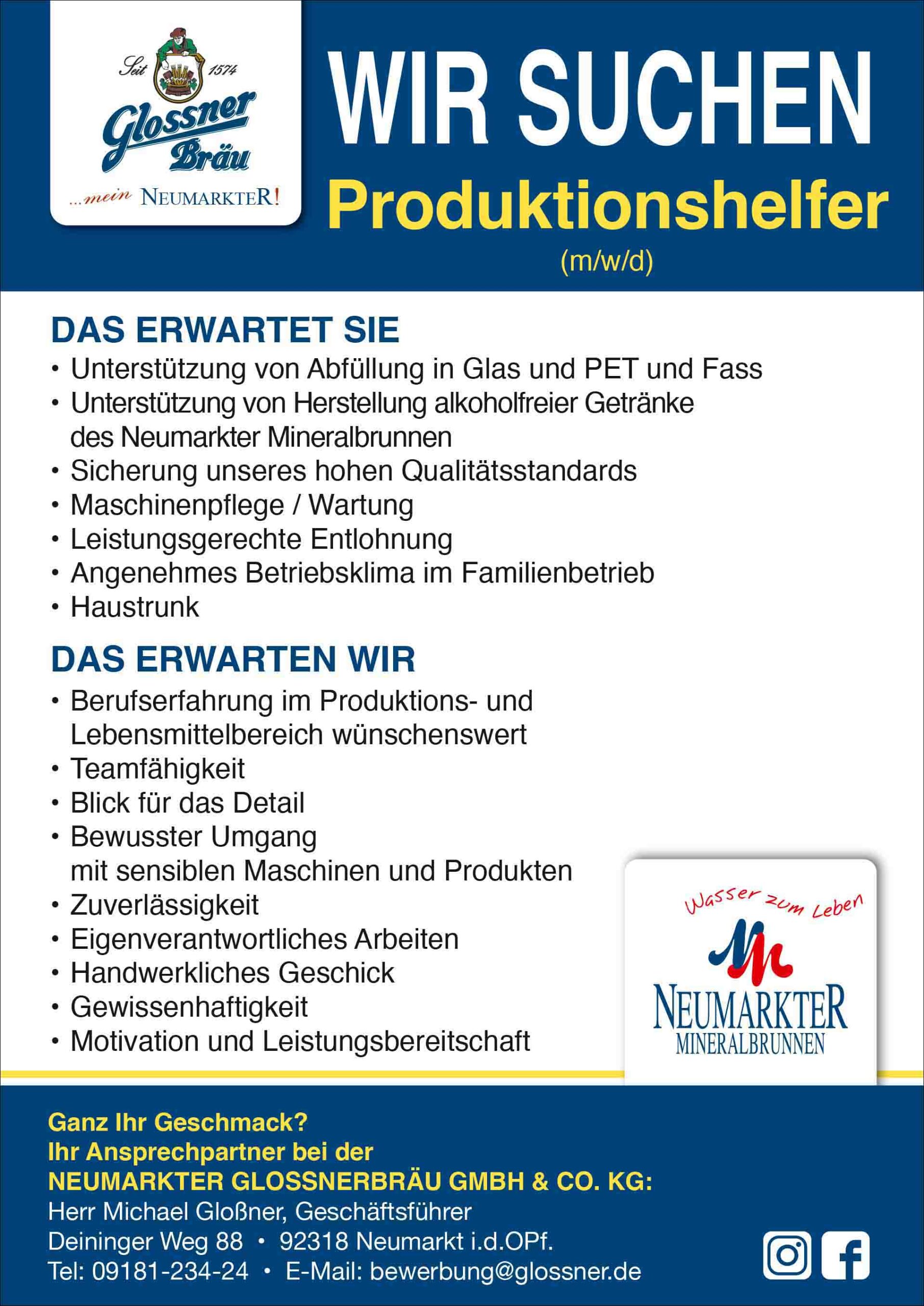 Seit 1574
Glossner Bräu
...mein NEUMARKTER!

WIR SUCHEN
Produktionshelfer
(m/w/d)

DAS ERWARTET SIE
• Unterstützung von Abfüllung in Glas und PET und Fass
• Unterstützung von Herstellung alkoholfreier Getränke des Neumarkter Mineralbrunnen
• Sicherung unseres hohen Qualitätsstandards
• Maschinenpflege / Wartung
• Leistungsgerechte Entlohnung
• Angenehmes Betriebsklima im Familienbetrieb
• Haustrunk

DAS ERWARTEN WIR
• Berufserfahrung im Produktions- und Lebensmittelbereich wünschenswert
• Teamfähigkeit
• Blick für das Detail
• Bewusster Umgang mit sensiblen Maschinen und Produkten
• Zuverlässigkeit
• Eigenverantwortliches Arbeiten
• Handwerkliches Geschick
• Gewissenhaftigkeit
• Motivation und Leistungsbereitschaft

Wasser zum Leben
NEUMARKTER
MINERALBRUNNEN

Ganz Ihr Geschmack?
Ihr Ansprechpartner bei der
NEUMARKTER GLOSSNERBRÄU GMBH & CO. KG:
Herr Michael Gloßner, Geschäftsführer
Deininger Weg 88 • 92318 Neumarkt i.d.OPf.
Tel: 09181-234-24 • E-Mail: bewerbung@glossner.de